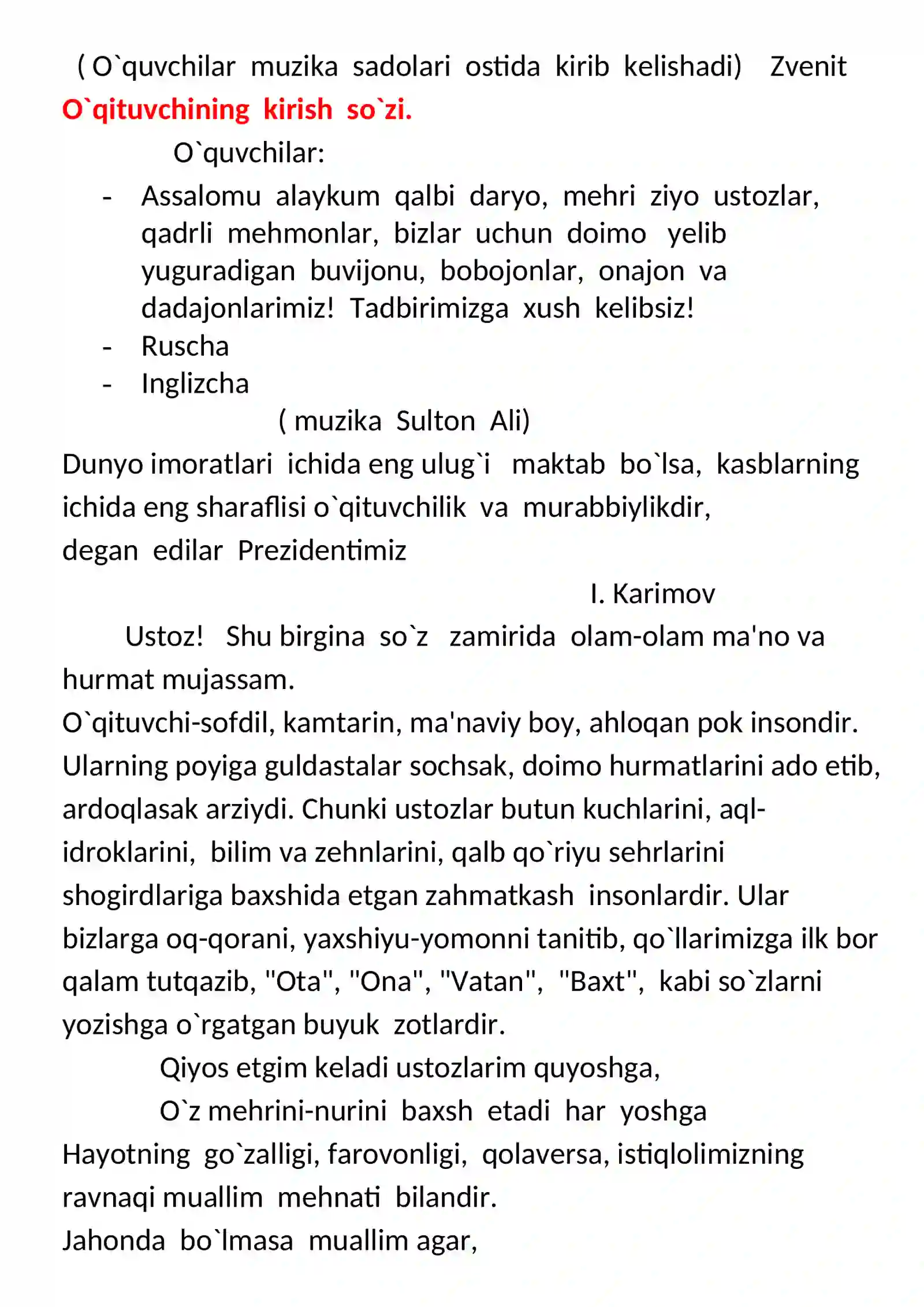 ( O`quvchilar muzika sadolari ostida kirib kelishadi) Zvenit

O`qituvchining kirish so`zi.

O`quvchilar:

- Assalomu alaykum qalbi daryo, mehri ziyo ustozlar, qadrli mehmonlar, bizlar uchun doimo yelib yuguradigan buvijonu, bobojonlar, onajon va dadajonlarimiz! Tadbirimizga xush kelibsiz!
- Ruscha
- Inglizcha

( muzika Sulton Ali)

Dunyo imoratlari ichida eng ulug`i maktab bo`lsa, kasblarning ichida eng sharaflisi o`qituvchilik va murabbiylikdir, degan edilar Prezidentimiz

I. Karimov

Ustoz! Shu birgina so`z zamirida olam-olam ma'no va hurmat mujassam.

O`qituvchi-sofdil, kamtarin, ma'naviy boy, ahloqan pok insondir. Ularning poyiga guldastalar sochsak, doimo hurmatlarini ado etib, ardoqlasak arziydi. Chunki ustozlar butun kuchlarini, aql-idroklarini, bilim va zehnlarini, qalb qo`riyu sehrlarini shogirdlariga baxshida etgan zahmatkash insonlardir. Ular bizlarga oq-qorani, yaxshiyu-yomonni tanitib, qo`llarimizga ilk bor qalam tutqazib, "Ota", "Ona", "Vatan", "Baxt", kabi so`zlarni yozishga o`rgatgan buyuk zotlardir.

Qiyos etgim keladi ustozlarim quyoshga,
O`z mehrini-nurini baxsh etadi har yoshga

Hayotning go`zalligi, farovonligi, qolaversa, istiqlolimizning ravnaqi muallim mehnati bilandir.

Jahonda bo`lmasa muallim agar,